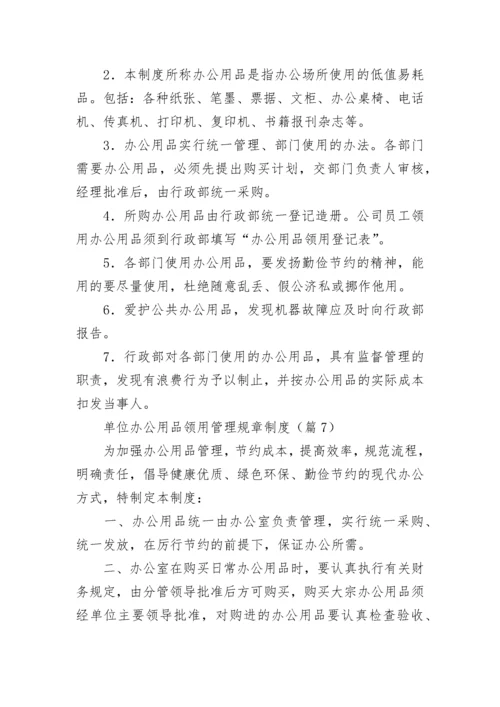 2．本制度所称办公用品是指办公场所使用的低值易耗品。包括：各种纸张、笔墨、票据、文柜、办公桌椅、电话机、传真机、打印机、复印机、书籍报刊杂志等。

3．办公用品实行统一管理、部门使用的办法。各部门需要办公用品，必须先提出购买计划，交部门负责人审核，经理批准后，由行政部统一采购。

4．所购办公用品由行政部统一登记造册。公司员工领用办公用品须到行政部填写“办公用品领用登记表”。

5．各部门使用办公用品，要发扬勤俭节约的精神，能用的要尽量使用，杜绝随意乱丢、假公济私或挪作他用。

6．爱护公共办公用品，发现机器故障应及时向行政部报告。

7．行政部对各部门使用的办公用品，具有监督管理的职责，发现有浪费行为予以制止，并按办公用品的实际成本扣发当事人。

单位办公用品领用管理规章制度（篇7）

为加强办公用品管理，节约成本，提高效率，规范流程，明确责任，倡导健康优质、绿色环保、勤俭节约的现代办公方式，特制定本制度：

一、办公用品统一由办公室负责管理，实行统一采购、统一发放，在厉行节约的前提下，保证办公所需。

二、办公室在购买日常办公用品时，要认真执行有关财务规定，由分管领导批准后方可购买，购买大宗办公用品须经单位主要领导批准，对购进的办公用品要认真检查验收、